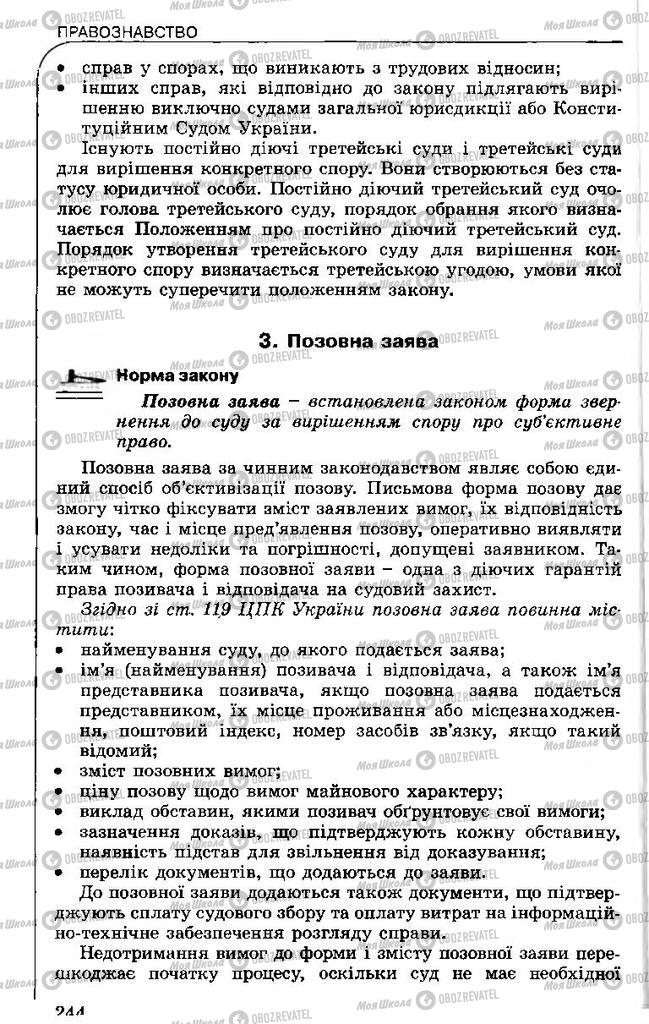 ПРАВОЗНАВСТВО

• справ у спорах, що виникають з трудових відносин;
• інших справ, які відповідно до закону підлягають вирішенню виключно судами загальної юрисдикції або Конституційним Судом України.

Існують постійно діючі третейські суди і третейські суди для вирішення конкретного спору. Вони створюються без статусу юридичної особи. Постійно діючий третейський суд очолює голова третейського суду, порядок обрання якого визначається Положенням про постійно діючий третейський суд. Порядок утворення третейського суду для вирішення конкретного спору визначається третейською угодою, умови якої не можуть суперечити положенням закону.

3. Позовна заява

Норма закону

Позовна заява – встановлена законом форма звернення до суду за вирішенням спору про суб'єктивне право.

Позовна заява за чинним законодавством являє собою єдиний спосіб об'єктивізації позову. Письмова форма позову дає змогу чітко фіксувати зміст заявлених вимог, їх відповідність закону, час і місце пред'явлення позову, оперативно виявляти і усувати недоліки та погрішності, допущені заявником. Таким чином, форма позовної заяви – одна з діючих гарантій права позивача і відповідача на судовий захист.

Згідно зі ст. 119 ЦПК України позовна заява повинна містити:
• найменування суду, до якого подається заява;
• ім'я (найменування) позивача і відповідача, а також ім'я представника позивача, якщо позовна заява подається представником, їх місце проживання або місцезнаходження, поштовий індекс, номер засобів зв'язку, якщо такий відомий;
• зміст позовних вимог;
• ціну позову щодо вимог майнового характеру;
• виклад обставин, якими позивач обґрунтовує свої вимоги;
• зазначення доказів, що підтверджують кожну обставину, наявність підстав для звільнення від доказування;
• перелік документів, що додаються до заяви.

До позовної заяви додаються також документи, що підтверджують сплату судового збору та оплату витрат на інформаційно-технічне забезпечення розгляду справи.

Недотримання вимог до форми і змісту позовної заяви перешкоджає початку процесу, оскільки суд не має необхідної

244